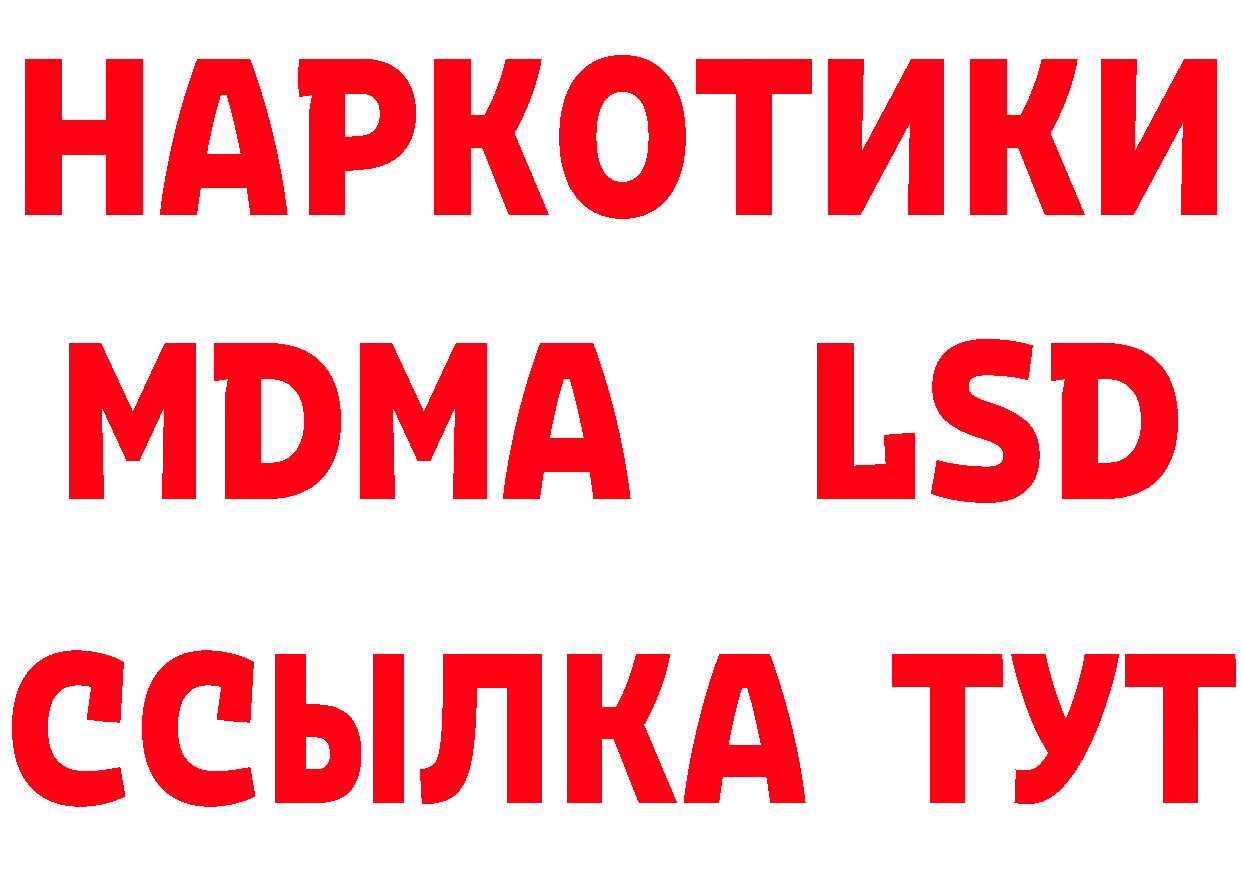 НАРКОТИКИ
MDMA LSD
ССЫЛКА ТУТ